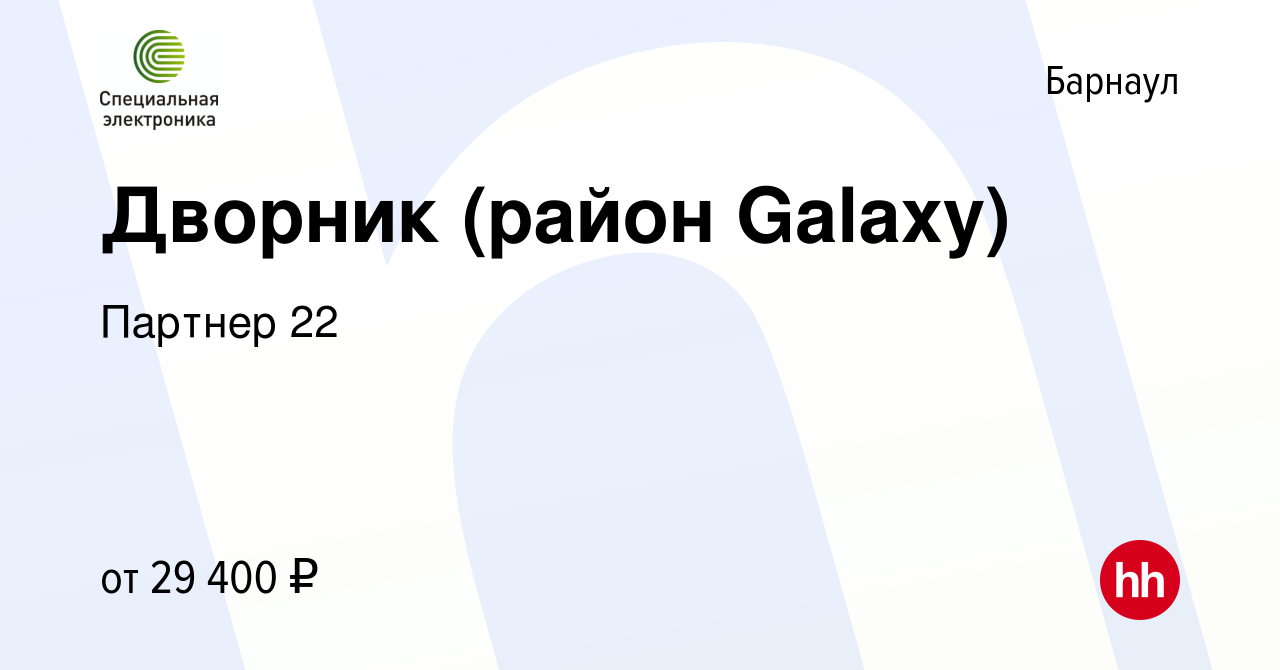 Специальная электроника

Барнаул

Дворник (район Galaxy)

Партнер 22

от 29 400 ₽

hh